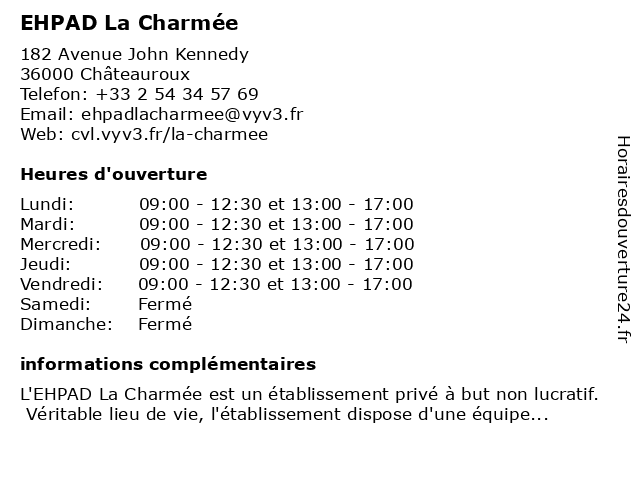 EHPAD La Charmée

182 Avenue John Kennedy
36000 Châteauroux
Telefon: +33 2 54 34 57 69
Email: ehpadlacharmee@vyv3.fr
Web: cvl.vyv3.fr/la-charmee

Heures d'ouverture

| | |
|---|---|
| Lundi: | 09:00 - 12:30 et 13:00 - 17:00 |
| Mardi: | 09:00 - 12:30 et 13:00 - 17:00 |
| Mercredi: | 09:00 - 12:30 et 13:00 - 17:00 |
| Jeudi: | 09:00 - 12:30 et 13:00 - 17:00 |
| Vendredi: | 09:00 - 12:30 et 13:00 - 17:00 |
| Samedi: | Fermé |
| Dimanche: | Fermé |

informations complémentaires

L'EHPAD La Charmée est un établissement privé à but non lucratif. Véritable lieu de vie, l'établissement dispose d'une équipe...

Horairesdouverture24.fr